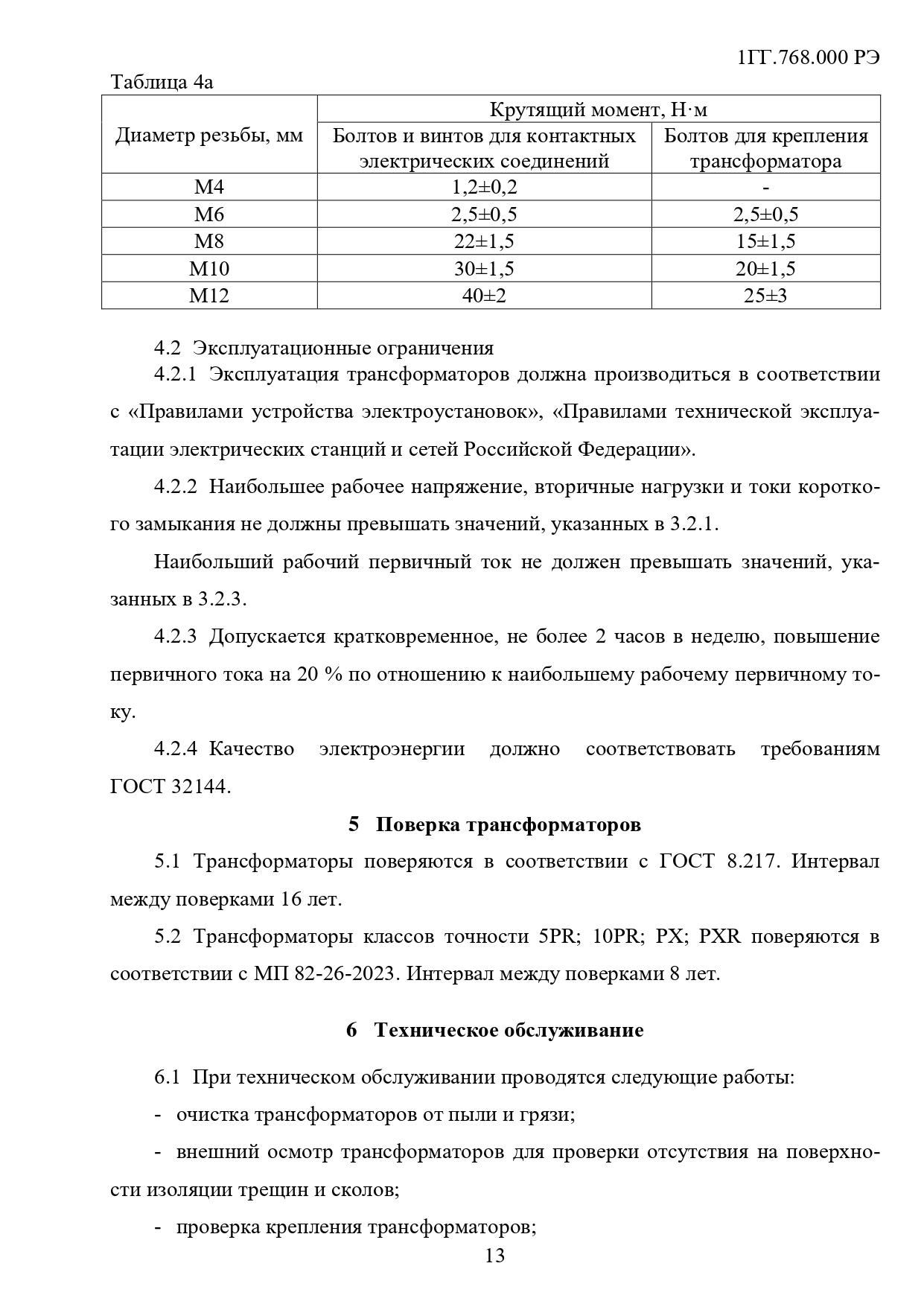 1ГГ.768.000 РЭ

Таблица 4а

| Диаметр резьбы, мм | Крутящий момент, Н·м | |
|---|---|---|
| | Болтов и винтов для контактных электрических соединений | Болтов для крепления трансформатора |
| М4 | 1,2±0,2 | - |
| М6 | 2,5±0,5 | 2,5±0,5 |
| М8 | 22±1,5 | 15±1,5 |
| М10 | 30±1,5 | 20±1,5 |
| М12 | 40±2 | 25±3 |

4.2 Эксплуатационные ограничения

4.2.1 Эксплуатация трансформаторов должна производиться в соответствии с «Правилами устройства электроустановок», «Правилами технической эксплуатации электрических станций и сетей Российской Федерации».

4.2.2 Наибольшее рабочее напряжение, вторичные нагрузки и токи короткого замыкания не должны превышать значений, указанных в 3.2.1.

Наибольший рабочий первичный ток не должен превышать значений, указанных в 3.2.3.

4.2.3 Допускается кратковременное, не более 2 часов в неделю, повышение первичного тока на 20 % по отношению к наибольшему рабочему первичному току.

4.2.4 Качество электроэнергии должно соответствовать требованиям ГОСТ 32144.

5 Поверка трансформаторов

5.1 Трансформаторы поверяются в соответствии с ГОСТ 8.217. Интервал между поверками 16 лет.

5.2 Трансформаторы классов точности 5PR; 10PR; PX; PXR поверяются в соответствии с МП 82-26-2023. Интервал между поверками 8 лет.

6 Техническое обслуживание

6.1 При техническом обслуживании проводятся следующие работы:

- очистка трансформаторов от пыли и грязи;

- внешний осмотр трансформаторов для проверки отсутствия на поверхности изоляции трещин и сколов;

- проверка крепления трансформаторов;

13